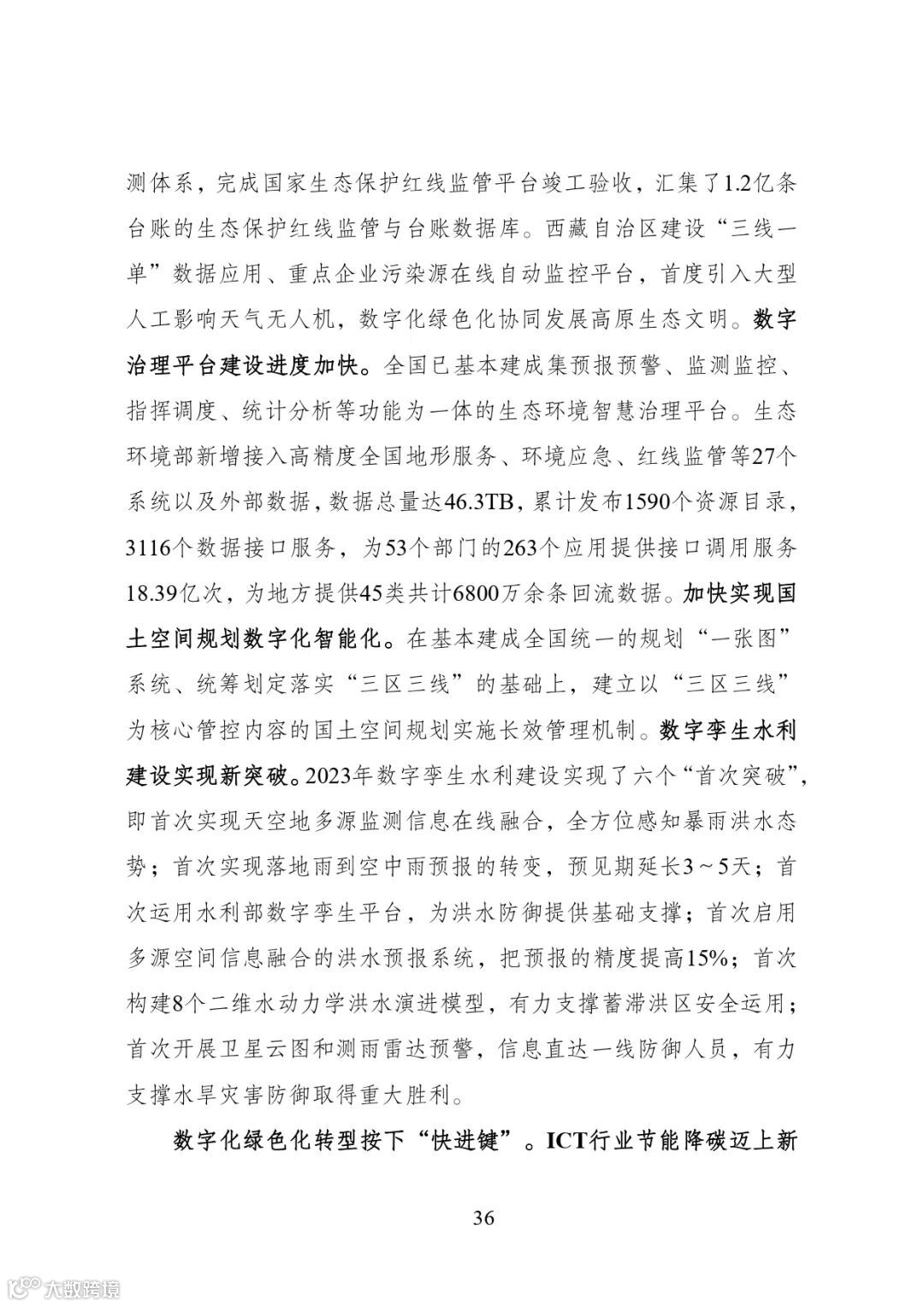 测体系，完成国家生态保护红线监管平台竣工验收，汇集了1.2亿条台账的生态保护红线监管与台账数据库。西藏自治区建设“三线一单”数据应用、重点企业污染源在线自动监控平台，首度引入大型人工影响天气无人机，数字化绿色化协同发展高原生态文明。数字治理平台建设进度加快。全国已基本建成集预报预警、监测监控、指挥调度、统计分析等功能为一体的生态环境智慧治理平台。生态环境部新增接入高精度全国地形服务、环境应急、红线监管等27个系统以及外部数据，数据总量达46.3TB，累计发布1590个资源目录，3116个数据接口服务，为53个部门的263个应用提供接口调用服务18.39亿次，为地方提供45类共计6800万余条回流数据。加快实现国土空间规划数字化智能化。在基本建成全国统一的规划“一张图”系统、统筹划定落实“三区三线”的基础上，建立以“三区三线”为核心管控内容的国土空间规划实施长效管理机制。数字孪生水利建设实现新突破。2023年数字孪生水利建设实现了六个“首次突破”，即首次实现天空地多源监测信息在线融合，全方位感知暴雨洪水态势；首次实现落地雨到空中雨预报的转变，预见期延长3～5天；首次运用水利部数字孪生平台，为洪水防御提供基础支撑；首次启用多源空间信息融合的洪水预报系统，把预报的精度提高15%；首次构建8个二维水动力学洪水演进模型，有力支撑蓄滞洪区安全运用；首次开展卫星云图和测雨雷达预警，信息直达一线防御人员，有力支撑水旱灾害防御取得重大胜利。

数字化绿色化转型按下“快进键”。ICT行业节能降碳迈上新

36

大数跨境